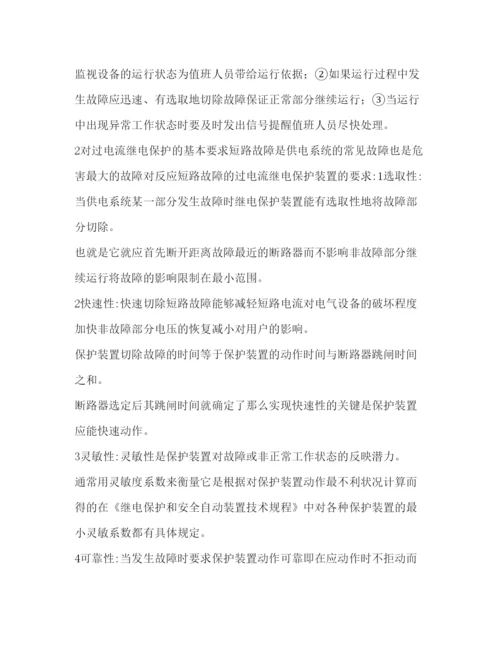 监视设备的运行状态为值班人员带给运行依据；②如果运行过程中发生故障应迅速、有选取地切除故障保证正常部分继续运行；③当运行中出现异常工作状态时要及时发出信号提醒值班人员尽快处理。

2对过电流继电保护的基本要求短路故障是供电系统的常见故障也是危害最大的故障对反应短路故障的过电流继电保护装置的要求：1选取性：当供电系统某一部分发生故障时继电保护装置能有选取性地将故障部分切除。

也就是它就应首先断开距离故障最近的断路器而不影响非故障部分继续运行将故障的影响限制在最小范围。

2快速性：快速切除短路故障能够减轻短路电流对电气设备的破坏程度加快非故障部分电压的恢复减小对用户的影响。

保护装置切除故障的时间等于保护装置的动作时间与断路器跳闸时间之和。

断路器选定后其跳闸时间就确定了那么实现快速性的关键是保护装置应能快速动作。

3灵敏性：灵敏性是保护装置对故障或非正常工作状态的反映潜力。

通常用灵敏度系数来衡量它是根据对保护装置动作最不利状况计算而得的在《继电保护和安全自动装置技术规程》中对各种保护装置的最小灵敏系数都有具体规定。

4可靠性：当发生故障时要求保护装置动作可靠即在应动作时不拒动而